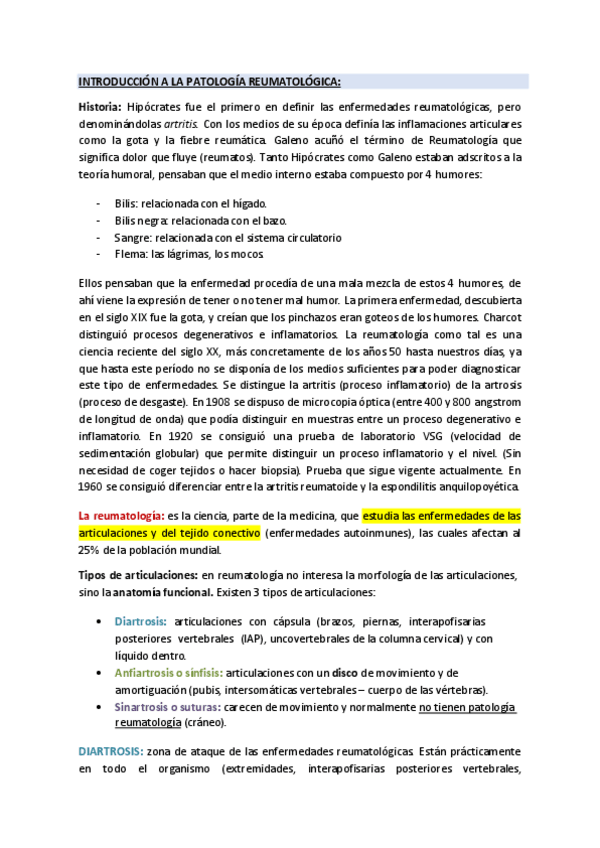 INTRODUCCIÓN A LA PATOLOGÍA REUMATOLÓGICA:

Historia: Hipócrates fue el primero en definir las enfermedades reumatológicas, pero denominándolas artritis. Con los medios de su época definía las inflamaciones articulares como la gota y la fiebre reumática. Galeno acuñó el término de Reumatología que significa dolor que fluye (reumatos). Tanto Hipócrates como Galeno estaban adscritos a la teoría humoral, pensaban que el medio interno estaba compuesto por 4 humores:

- Bilis: relacionada con el hígado.
- Bilis negra: relacionada con el bazo.
- Sangre: relacionada con el sistema circulatorio
- Flema: las lágrimas, los mocos.

Ellos pensaban que la enfermedad procedía de una mala mezcla de estos 4 humores, de ahí viene la expresión de tener o no tener mal humor. La primera enfermedad, descubierta en el siglo XIX fue la gota, y creían que los pinchazos eran goteos de los humores. Charcot distinguió procesos degenerativos e inflamatorios. La reumatología como tal es una ciencia reciente del siglo XX, más concretamente de los años 50 hasta nuestros días, ya que hasta este período no se disponía de los medios suficientes para poder diagnosticar este tipo de enfermedades. Se distingue la artritis (proceso inflamatorio) de la artrosis (proceso de desgaste). En 1908 se dispuso de microcopia óptica (entre 400 y 800 angstrom de longitud de onda) que podía distinguir en muestras entre un proceso degenerativo e inflamatorio. En 1920 se consiguió una prueba de laboratorio VSG (velocidad de sedimentación globular) que permite distinguir un proceso inflamatorio y el nivel. (Sin necesidad de coger tejidos o hacer biopsia). Prueba que sigue vigente actualmente. En 1960 se consiguió diferenciar entre la artritis reumatoide y la espondilitis anquilopoyética.

La reumatología: es la ciencia, parte de la medicina, que estudia las enfermedades de las articulaciones y del tejido conectivo (enfermedades autoinmunes), las cuales afectan al 25% de la población mundial.

Tipos de articulaciones: en reumatología no interesa la morfología de las articulaciones, sino la anatomía funcional. Existen 3 tipos de articulaciones:

• Diartrosis: articulaciones con cápsula (brazos, piernas, interapofisarias posteriores vertebrales (IAP), uncovertebrales de la columna cervical) y con líquido dentro.
• Anfiartrosis o sínfisis: articulaciones con un disco de movimiento y de amortiguación (pubis, intersomáticas vertebrales – cuerpo de las vértebras).
• Sinartrosis o suturas: carecen de movimiento y normalmente no tienen patología reumatología (cráneo).

DIARTROSIS: zona de ataque de las enfermedades reumatológicas. Están prácticamente en todo el organismo (extremidades, interapofisarias posteriores vertebrales,